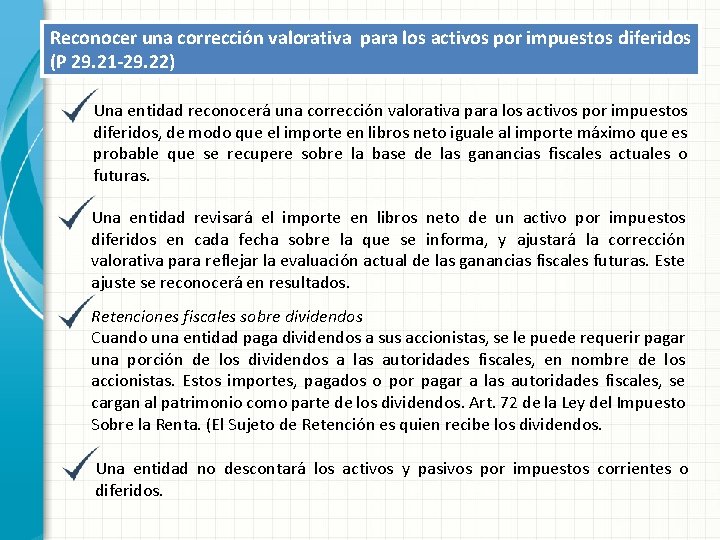 Reconocer una corrección valorativa para los activos por impuestos diferidos (P 29.21-29.22)

Una entidad reconocerá una corrección valorativa para los activos por impuestos diferidos, de modo que el importe en libros neto iguale al importe máximo que es probable que se recupere sobre la base de las ganancias fiscales actuales o futuras.

Una entidad revisará el importe en libros neto de un activo por impuestos diferidos en cada fecha sobre la que se informa, y ajustará la corrección valorativa para reflejar la evaluación actual de las ganancias fiscales futuras. Este ajuste se reconocerá en resultados.

Retenciones fiscales sobre dividendos
Cuando una entidad paga dividendos a sus accionistas, se le puede requerir pagar una porción de los dividendos a las autoridades fiscales, en nombre de los accionistas. Estos importes, pagados o por pagar a las autoridades fiscales, se cargan al patrimonio como parte de los dividendos. Art. 72 de la Ley del Impuesto Sobre la Renta. (El Sujeto de Retención es quien recibe los dividendos.

Una entidad no descontará los activos y pasivos por impuestos corrientes o diferidos.